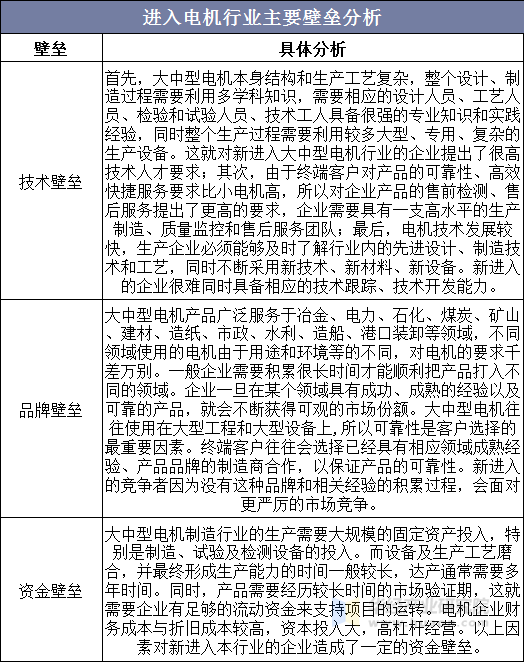 进入电机行业主要壁垒分析

| 壁垒 | 具体分析 |
|---|---|
| 技术壁垒 | 首先，大中型电机本身结构和生产工艺复杂，整个设计、制造过程需要利用多学科知识，需要相应的设计人员、工艺人员、检验和试验人员、技术工人具备很强的专业知识和实践经验，同时整个生产过程需要利用较多大型、专用、复杂的生产设备。这就对新进入大中型电机行业的企业提出了很高技术人才要求；其次，由于终端客户对产品的可靠性、高效快捷服务要求比小电机高，所以对企业产品的售前检测、售后服务提出了更高的要求，企业需要具有一支高水平的生产制造、质量监控和售后服务团队；最后，电机技术发展较快，生产企业必须能够及时了解行业内的先进设计、制造技术和工艺，同时不断采用新技术、新材料、新设备。新进入的企业很难同时具备相应的技术跟踪、技术开发能力。 |
| 品牌壁垒 | 大中型电机产品广泛服务于冶金、电力、石化、煤炭、矿山、建材、造纸、市政、水利、造船、港口装卸等领域，不同领域使用的电机由于用途和环境等的不同，对电机的要求千差万别。一般企业需要积累很长时间才能顺利把产品打入不同的领域。企业一旦在某个领域具有成功、成熟的经验以及可靠的产品，就会不断获得可观的市场份额。大中型电机往往使用在大型工程和大型设备上，所以可靠性是客户选择的最重要因素。终端客户往往会选择已经具有相应领域成熟经验、产品品牌的制造商合作，以保证产品的可靠性。新进入的竞争者因为没有这种品牌和相关经验的积累过程，会面对更严厉的市场竞争。 |
| 资金壁垒 | 大中型电机制造行业的生产需要大规模的固定资产投入，特别是制造、试验及检测设备的投入。而设备及生产工艺磨合，并最终形成生产能力的时间一般较长，达产通常需要多年时间。同时，产品需要经历较长时间的市场验证期，这就需要企业有足够的流动资金来支持项目的运转。电机企业财务成本与折旧成本较高，资本投入大，高杠杆经营。以上因素对新进入本行业的企业造成了一定的资金壁垒。 |